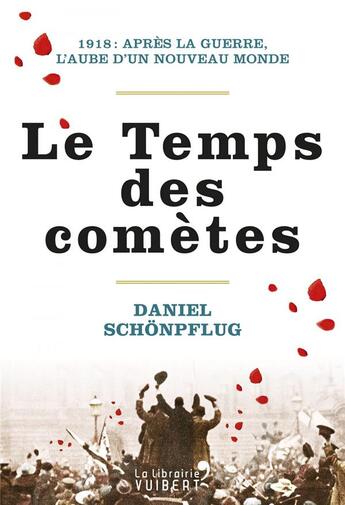 1918 : APRÈS LA GUERRE, L'AUBE D'UN NOUVEAU MONDE

Le Temps des comètes

DANIEL SCHÖNPFLUG

La Librairie VUIBERT